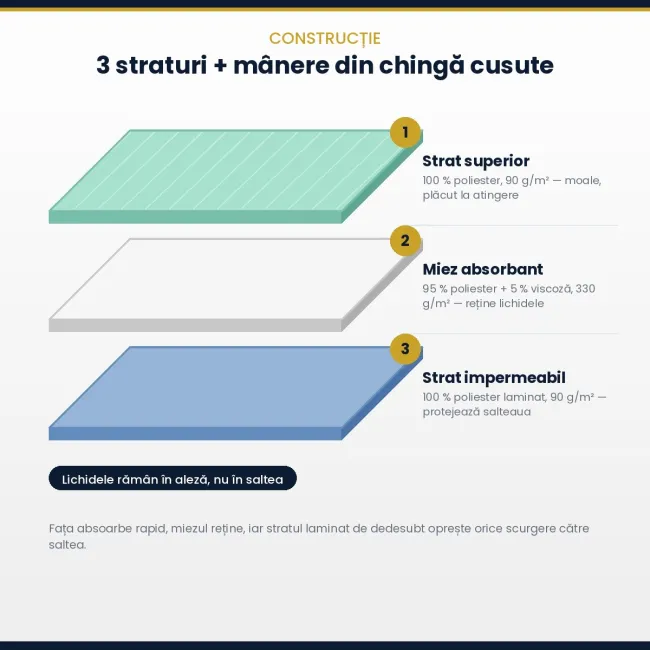 CONSTRUCȚIE

3 straturi + mânere din chingă cusute

1

Strat superior

100 % poliester, 90 g/m² — moale, plăcut la atingere

2

Miez absorbant

95 % poliester + 5 % viscoză, 330 g/m² — reține lichidele

3

Strat impermeabil

100 % poliester laminat, 90 g/m² — protejează salteaua

Lichidele rămân în aleză, nu în saltea

Fața absoarbe rapid, miezul reține, iar stratul laminat de dedesubt oprește orice scurgere către saltea.